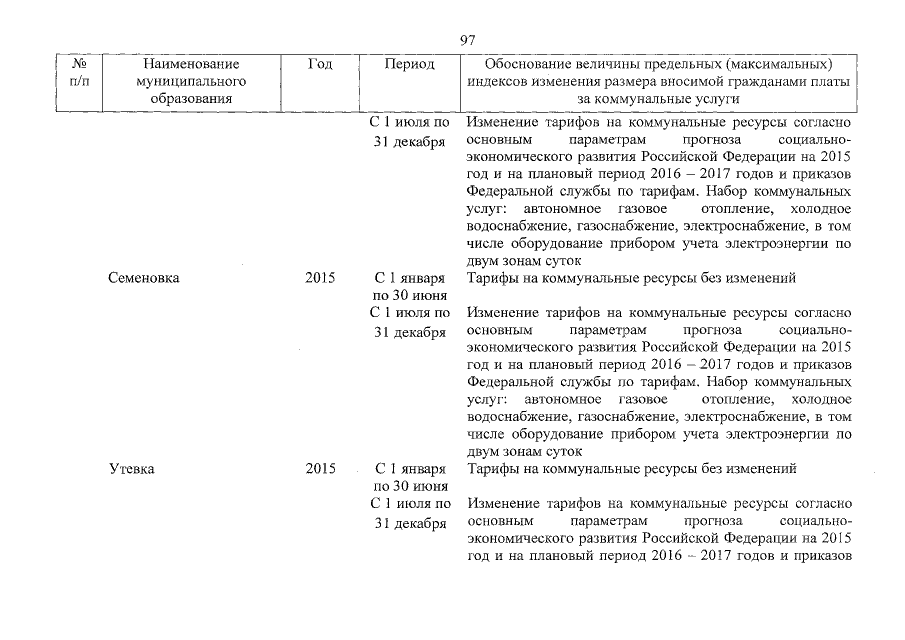 97

| № п/п | Наименование муниципального образования | Год | Период | Обоснование величины предельных (максимальных) индексов изменения размера вносимой гражданами платы за коммунальные услуги |
|---|---|---|---|---|
| | | | С 1 июля по 31 декабря | Изменение тарифов на коммунальные ресурсы согласно основным параметрам прогноза социально-экономического развития Российской Федерации на 2015 год и на плановый период 2016 – 2017 годов и приказов Федеральной службы по тарифам. Набор коммунальных услуг: автономное газовое отопление, холодное водоснабжение, газоснабжение, электроснабжение, в том числе оборудование прибором учета электроэнергии по двум зонам суток |
| | Семеновка | 2015 | С 1 января по 30 июня | Тарифы на коммунальные ресурсы без изменений |
| | | | С 1 июля по 31 декабря | Изменение тарифов на коммунальные ресурсы согласно основным параметрам прогноза социально-экономического развития Российской Федерации на 2015 год и на плановый период 2016 – 2017 годов и приказов Федеральной службы по тарифам. Набор коммунальных услуг: автономное газовое отопление, холодное водоснабжение, газоснабжение, электроснабжение, в том числе оборудование прибором учета электроэнергии по двум зонам суток |
| | Утевка | 2015 | С 1 января по 30 июня | Тарифы на коммунальные ресурсы без изменений |
| | | | С 1 июля по 31 декабря | Изменение тарифов на коммунальные ресурсы согласно основным параметрам прогноза социально-экономического развития Российской Федерации на 2015 год и на плановый период 2016 – 2017 годов и приказов |